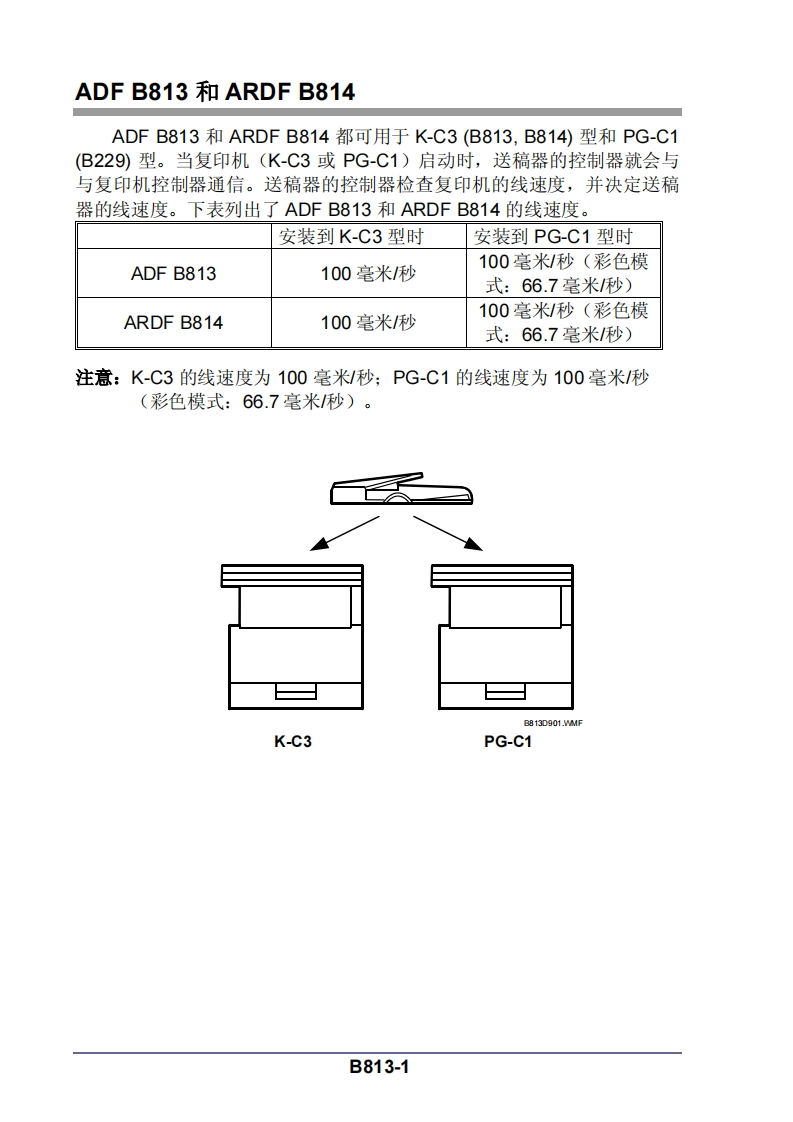 ADF B813 和 ARDF B814

ADF B813 和 ARDF B814 都可用于 K-C3 (B813, B814) 型和 PG-C1 (B229) 型。当复印机（K-C3 或 PG-C1）启动时，送稿器的控制器就会与与复印机控制器通信。送稿器的控制器检查复印机的线速度，并决定送稿器的线速度。下表列出了 ADF B813 和 ARDF B814 的线速度。

| | 安装到 K-C3 型时 | 安装到 PG-C1 型时 |
|---|---|---|
| ADF B813 | 100 毫米/秒 | 100 毫米/秒（彩色模式：66.7 毫米/秒） |
| ARDF B814 | 100 毫米/秒 | 100 毫米/秒（彩色模式：66.7 毫米/秒） |

注意：K-C3 的线速度为 100 毫米/秒；PG-C1 的线速度为 100 毫米/秒（彩色模式：66.7 毫米/秒）。

B813D901.WMF

K-C3

PG-C1

B813-1